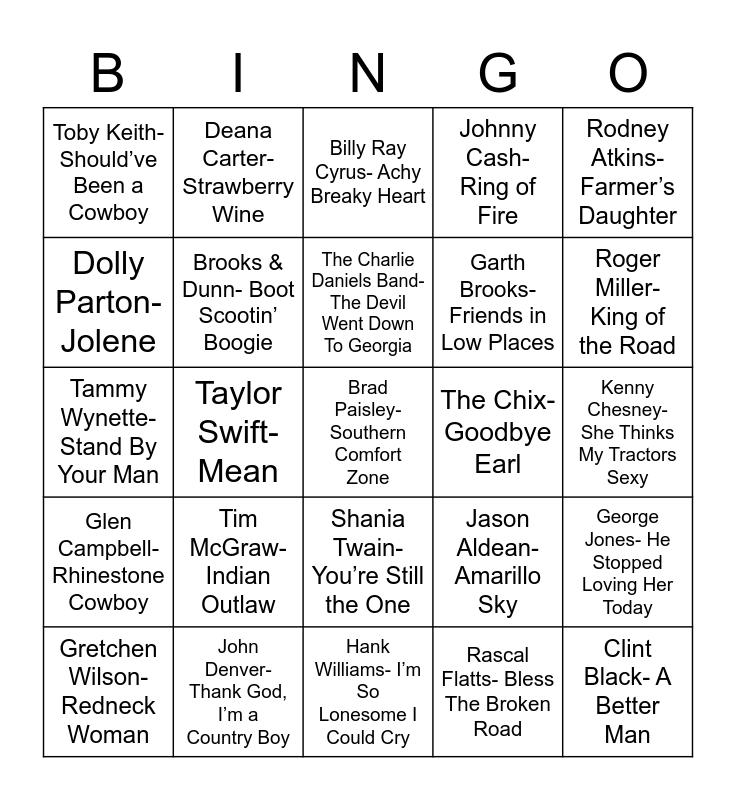 | B | I | N | G | O |
|---|---|---|---|---|
| Toby Keith- Should've Been a Cowboy | Deana Carter- Strawberry Wine | Billy Ray Cyrus- Achy Breaky Heart | Johnny Cash- Ring of Fire | Rodney Atkins- Farmer's Daughter |
| Dolly Parton- Jolene | Brooks & Dunn- Boot Scootin' Boogie | The Charlie Daniels Band- The Devil Went Down To Georgia | Garth Brooks- Friends in Low Places | Roger Miller- King of the Road |
| Tammy Wynette- Stand By Your Man | Taylor Swift- Mean | Brad Paisley- Southern Comfort Zone | The Chix- Goodbye Earl | Kenny Chesney- She Thinks My Tractors Sexy |
| Glen Campbell- Rhinestone Cowboy | Tim McGraw- Indian Outlaw | Shania Twain- You're Still the One | Jason Aldean- Amarillo Sky | George Jones- He Stopped Loving Her Today |
| Gretchen Wilson- Redneck Woman | John Denver- Thank God, I'm a Country Boy | Hank Williams- I'm So Lonesome I Could Cry | Rascal Flatts- Bless The Broken Road | Clint Black- A Better Man |